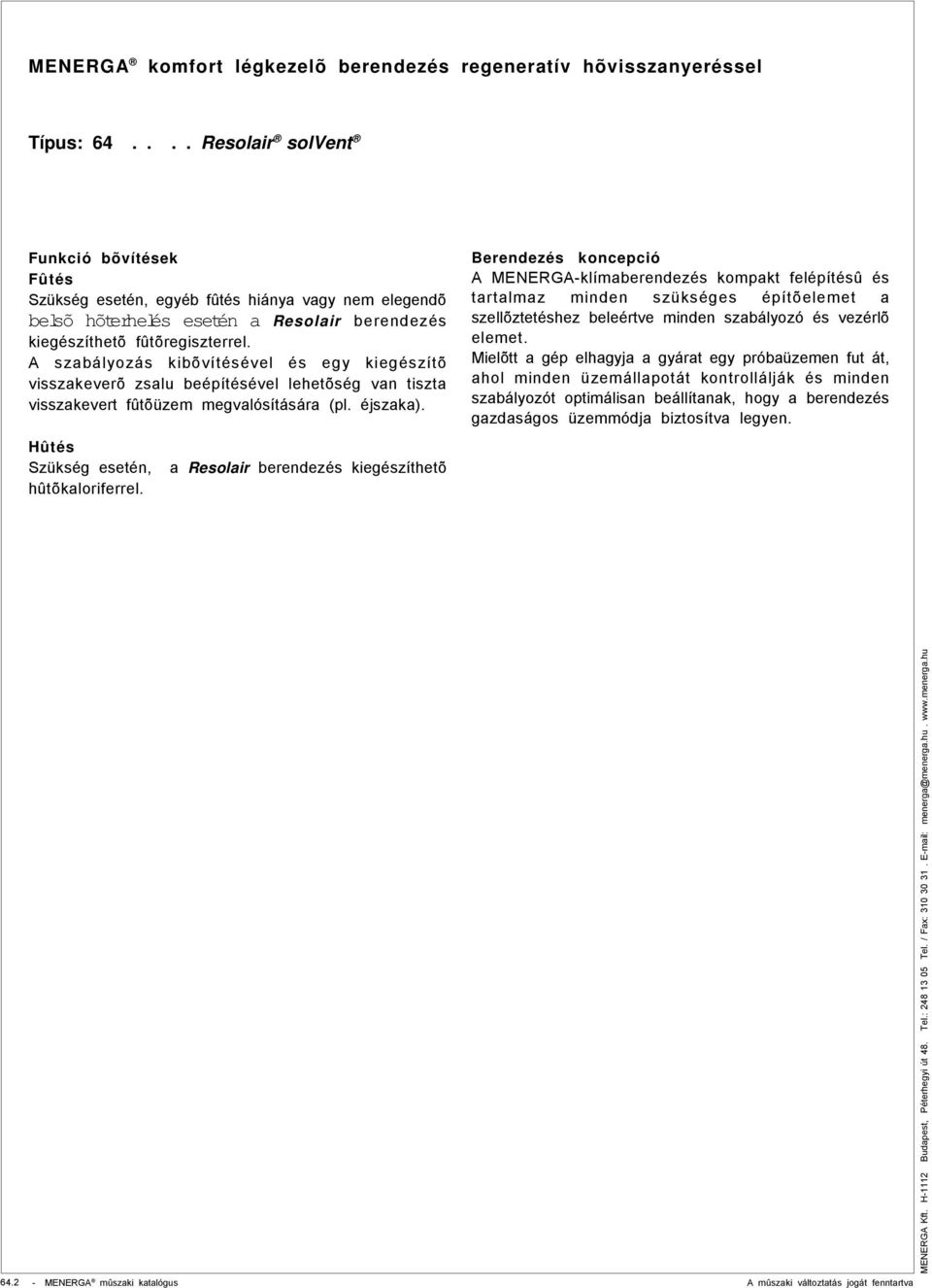 MENERGA ® komfort légkezelõ berendezés regeneratív hõvisszanyeréssel

Típus: 64 . . . . Resolair ® solVent ®

Funkció bõvítések
Fûtés
Szükség esetén, egyéb fûtés hiánya vagy nem elegendõ belsõ hõterhelés esetén a Resolair berendezés kiegészíthetõ fûtõregiszterrel.
A szabályozás kibõvítésével és egy kiegészítõ visszakeverõ zsalu beépítésével lehetõség van tiszta visszakevert fûtõüzem megvalósítására (pl. éjszaka).

Hûtés
Szükség esetén, a Resolair berendezés kiegészíthetõ hûtõkaloriferrel.

Berendezés koncepció
A MENERGA-klímaberendezés kompakt felépítésû és tartalmaz minden szükséges építõelemet a szellõztetéshez beleértve minden szabályozó és vezérlõ elemet.
Mielõtt a gép elhagyja a gyárat egy próbaüzemen fut át, ahol minden üzemállapotát kontrollálják és minden szabályozót optimálisan beállítanak, hogy a berendezés gazdaságos üzemmódja biztosítva legyen.

MENERGA Kft. H-1112 Budapest, Péterhegyi út 48. Tel.: 248 13 05 Tel. / Fax: 310 30 31 . E-mail: menerga@menerga.hu . www.menerga.hu

64.2 - MENERGA ® mûszaki katalógus

A mûszaki változtatás jogát fenntartva